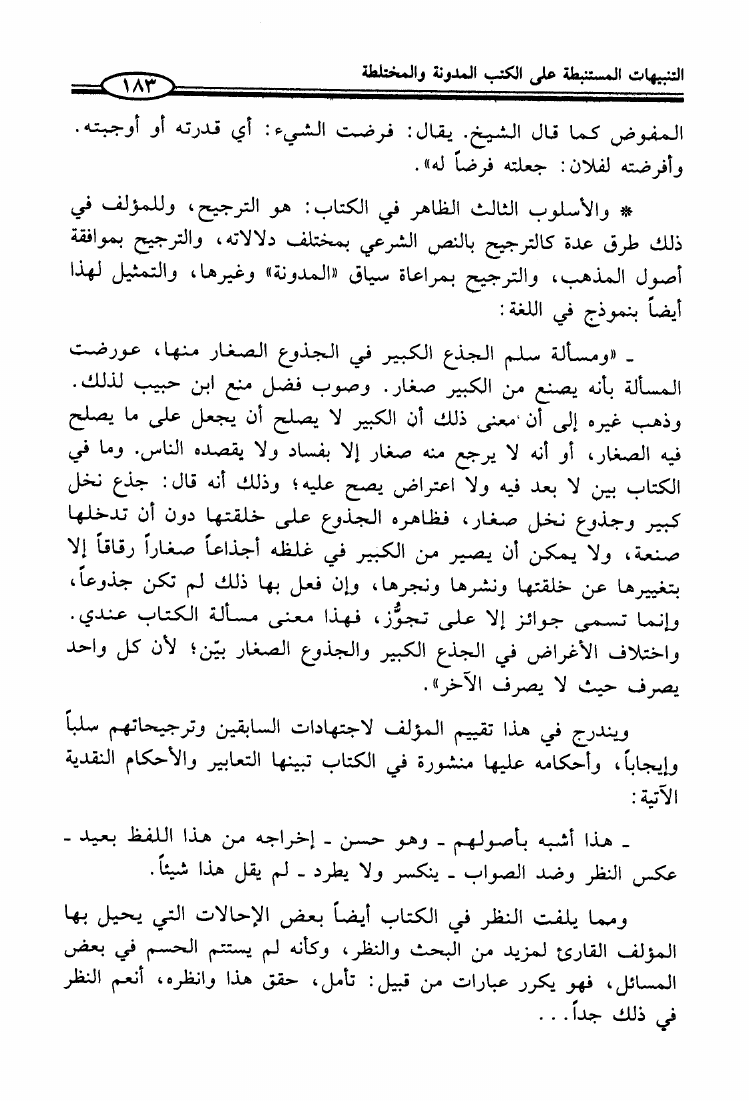 التنبيهات المستنبطة على الكتب المدونة والمختلطة ١٨٣

المفوض كما قال الشيخ. يقال: فرضت الشيء: أي قدرته أو أوجبته. وأفرضته لفلان: جعلته فرضاً له».

* والأسلوب الثالث الظاهر في الكتاب: هو الترجيح، وللمؤلف في ذلك طرق عدة كالترجيح بالنص الشرعي بمختلف دلالاته، والترجيح بموافقة أصول المذهب، والترجيح بمراعاة سياق «المدونة» وغيرها، والتمثيل لهذا أيضاً بنموذج في اللغة:

ـ «ومسألة سلم الجذع الكبير في الجذوع الصغار منها، عورضت المسألة بأنه يصنع من الكبير صغار. وصوب فضل منع ابن حبيب لذلك. وذهب غيره إلى أن معنى ذلك أن الكبير لا يصلح أن يجعل على ما يصلح فيه الصغار، أو أنه لا يرجع منه صغار إلا بفساد ولا يقصده الناس. وما في الكتاب بين لا بعد فيه ولا اعتراض يصح عليه؛ وذلك أنه قال: جذع نخل كبير وجذوع نخل صغار، فظاهره الجذوع على خلقتها دون أن تدخلها صنعة، ولا يمكن أن يصير من الكبير في غلظه أجذاعاً صغاراً رقاقاً إلا بتغييرها عن خلقتها ونشرها ونجرها، وإن فعل بها ذلك لم تكن جذوعاً، وإنما تسمى جوائز إلا على تجوُّز، فهذا معنى مسألة الكتاب عندي. واختلاف الأغراض في الجذع الكبير والجذوع الصغار بيّن؛ لأن كل واحد يصرف حيث لا يصرف الآخر».

ويندرج في هذا تقييم المؤلف لاجتهادات السابقين وترجيحاتهم سلباً وإيجاباً، وأحكامه عليها منشورة في الكتاب تبينها التعابير والأحكام النقدية الآتية:

ـ هذا أشبه بأصولهم ـ وهو حسن ـ إخراجه من هذا اللفظ بعيد ـ عكس النظر وضد الصواب ـ ينكسر ولا يطرد ـ لم يقل هذا شيئاً.

ومما يلفت النظر في الكتاب أيضاً بعض الإحالات التي يحيل بها المؤلف القارئ لمزيد من البحث والنظر، وكأنه لم يستتم الحسم في بعض المسائل، فهو يكرر عبارات من قبيل: تأمل، حقق هذا وانظره، أنعم النظر في ذلك جداً...